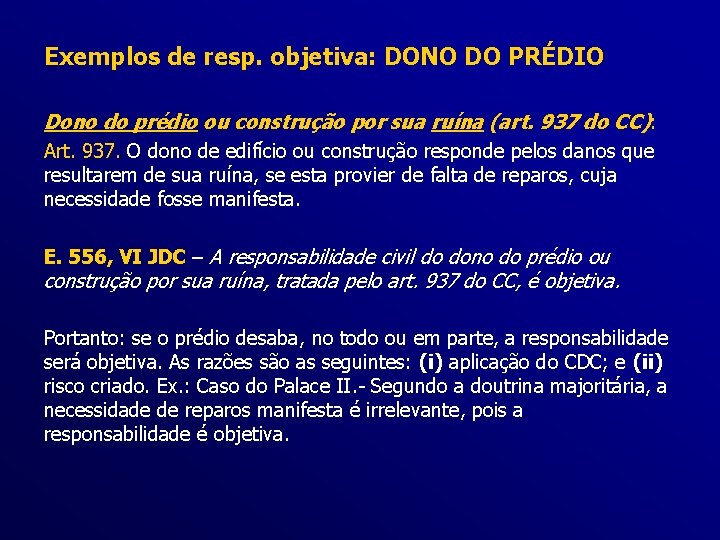 Exemplos de resp. objetiva: DONO DO PRÉDIO

Dono do prédio ou construção por sua ruína (art. 937 do CC):
Art. 937. O dono de edifício ou construção responde pelos danos que resultarem de sua ruína, se esta provier de falta de reparos, cuja necessidade fosse manifesta.

E. 556, VI JDC – A responsabilidade civil do dono do prédio ou construção por sua ruína, tratada pelo art. 937 do CC, é objetiva.

Portanto: se o prédio desaba, no todo ou em parte, a responsabilidade será objetiva. As razões são as seguintes: (i) aplicação do CDC; e (ii) risco criado. Ex.: Caso do Palace II.- Segundo a doutrina majoritária, a necessidade de reparos manifesta é irrelevante, pois a responsabilidade é objetiva.